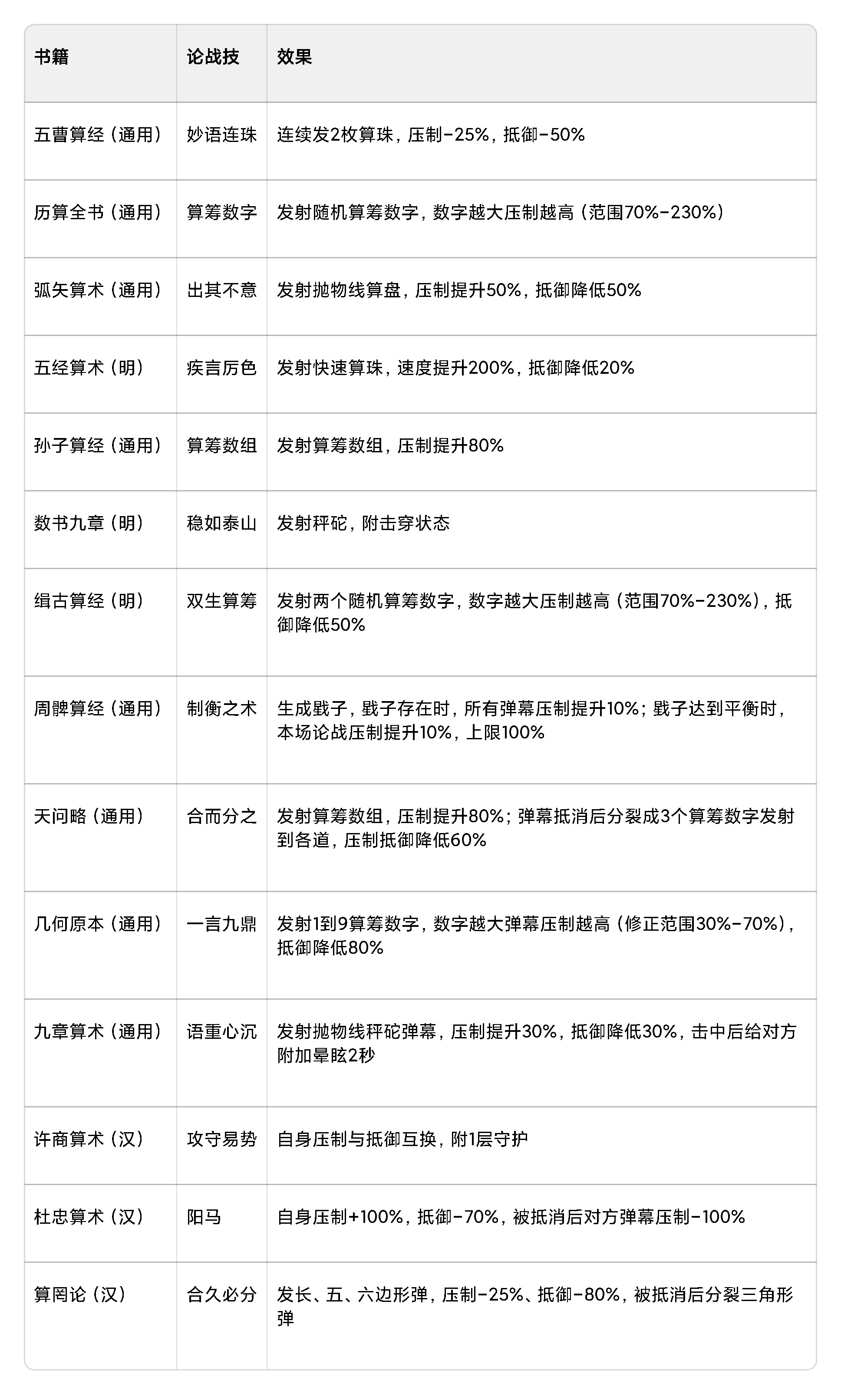 | 书籍 | 论战技 | 效果 |
|---|---|---|
| 五曹算经（通用） | 妙语连珠 | 连续发2枚算珠，压制-25%，抵御-50% |
| 历算全书（通用） | 算筹数字 | 发射随机算筹数字，数字越大压制越高（范围70%-230%） |
| 弧矢算术（通用） | 出其不意 | 发射抛物线算盘，压制提升50%，抵御降低50% |
| 五经算术（明） | 疾言厉色 | 发射快速算珠，速度提升200%，抵御降低20% |
| 孙子算经（通用） | 算筹数组 | 发射算筹数组，压制提升80% |
| 数书九章（明） | 稳如泰山 | 发射秤砣，附击穿状态 |
| 缉古算经（明） | 双生算筹 | 发射两个随机算筹数字，数字越大压制越高（范围70%-230%），抵御降低50% |
| 周髀算经（通用） | 制衡之术 | 生成戥子，戥子存在时，所有弹幕压制提升10%；戥子达到平衡时，本场论战压制提升10%，上限100% |
| 天问略（通用） | 合而分之 | 发射算筹数组，压制提升80%；弹幕抵消后分裂成3个算筹数字发射到各道，压制抵御降低60% |
| 几何原本（通用） | 一言九鼎 | 发射1到9算筹数字，数字越大弹幕压制越高（修正范围30%-70%），抵御降低80% |
| 九章算术（通用） | 语重心沉 | 发射抛物线秤砣弹幕，压制提升30%，抵御降低30%，击中后给对方附加晕眩2秒 |
| 许商算术（汉） | 攻守易势 | 自身压制与抵御互换，附1层守护 |
| 杜忠算术（汉） | 阳马 | 自身压制+100%，抵御-70%，被抵消后对方弹幕压制-100% |
| 算罔论（汉） | 合久必分 | 发长、五、六边形弹，压制-25%、抵御-80%，被抵消后分裂三角形弹 |